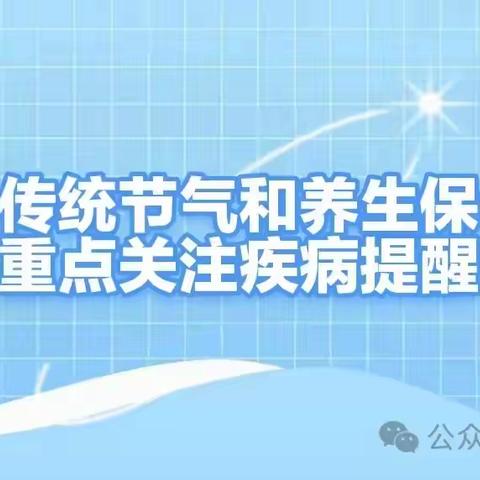 传统节气和养生保
重点关注疾病提醒

公众